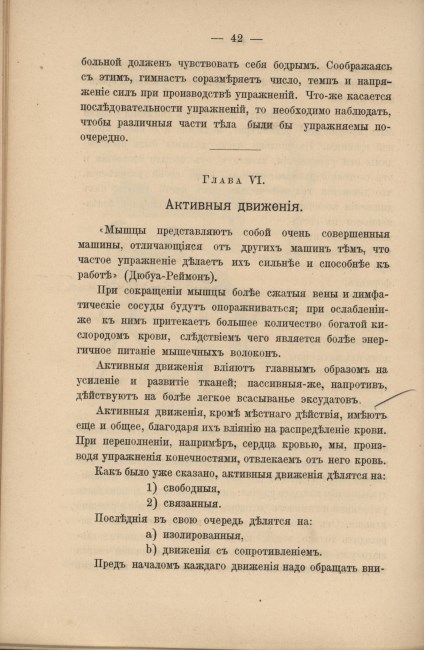 — 42 —

больной долженъ чувствовать себя бодрымъ. Соображаясь съ этимъ, гимнастъ соразмѣряетъ число, темпъ и напряженіе силъ при производствѣ упражненій. Что-же касается послѣдовательности упражненій, то необходимо наблюдать, чтобы различныя части тѣла были бы упражняемы поочередно.

Глава VI.

Активныя движенія.

«Мышцы представляютъ собой очень совершенныя машины, отличающіяся отъ другихъ машинъ тѣмъ, что частое упражненіе дѣлаетъ ихъ сильнѣе и способнѣе къ работѣ» (Дюбуа-Реймонъ).

При сокращеніи мышцы болѣе сжатыя вены и лимфатическіе сосуды будутъ опоражниваться; при ослабленіи-же къ нимъ притекаетъ большее количество богатой кислородомъ крови, слѣдствіемъ чего является болѣе энергичное питаніе мышечныхъ волоконъ.

Активныя движенія вліяютъ главнымъ образомъ на усиленіе и развитіе тканей; пассивныя-же, напротивъ, дѣйствуютъ на болѣе легкое всасыванье эксудатовъ.

Активныя движенія, кромѣ мѣстнаго дѣйствія, имѣютъ еще и общее, благодаря ихъ вліянію на распредѣленіе крови. При переполненіи, напримѣръ, сердца кровью, мы, производя упражненія конечностями, отвлекаемъ отъ него кровь.

Какъ было уже сказано, активныя движенія дѣлятся на:
1) свободныя,
2) связанныя.

Послѣднія въ свою очередь дѣлятся на:
a) изолированныя,
b) движенія съ сопротивленіемъ.

Предъ началомъ каждаго движенія надо обращать вни-